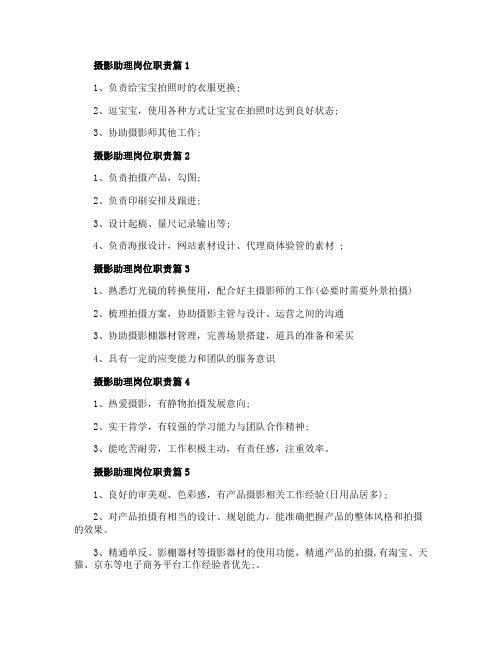 摄影助理岗位职责篇 1

1、负责给宝宝拍照时的衣服更换；

2、逗宝宝，使用各种方式让宝宝在拍照时达到良好状态；

3、协助摄影师其他工作；

摄影助理岗位职责篇 2

1、负责拍摄产品，勾图；

2、负责印刷安排及跟进；

3、设计起稿、量尺记录输出等；

4、负责海报设计，网站素材设计、代理商体验管的素材 ；

摄影助理岗位职责篇 3

1、熟悉灯光镜的转换使用，配合好主摄影师的工作(必要时需要外景拍摄)

2、梳理拍摄方案，协助摄影主管与设计、运营之间的沟通

3、协助摄影棚器材管理，完善场景搭建，道具的准备和采买

4、具有一定的应变能力和团队的服务意识

摄影助理岗位职责篇 4

1、热爱摄影，有静物拍摄发展意向；

2、实干肯学，有较强的学习能力与团队合作精神；

3、能吃苦耐劳，工作积极主动，有责任感，注重效率。

摄影助理岗位职责篇 5

1、良好的审美观、色彩感，有产品摄影相关工作经验(日用品居多)；

2、对产品拍摄有相当的设计、规划能力，能准确把握产品的整体风格和拍摄的效果。

3、精通单反、影棚器材等摄影器材的使用功能，精通产品的拍摄,有淘宝、天猫、京东等电子商务平台工作经验者优先;。